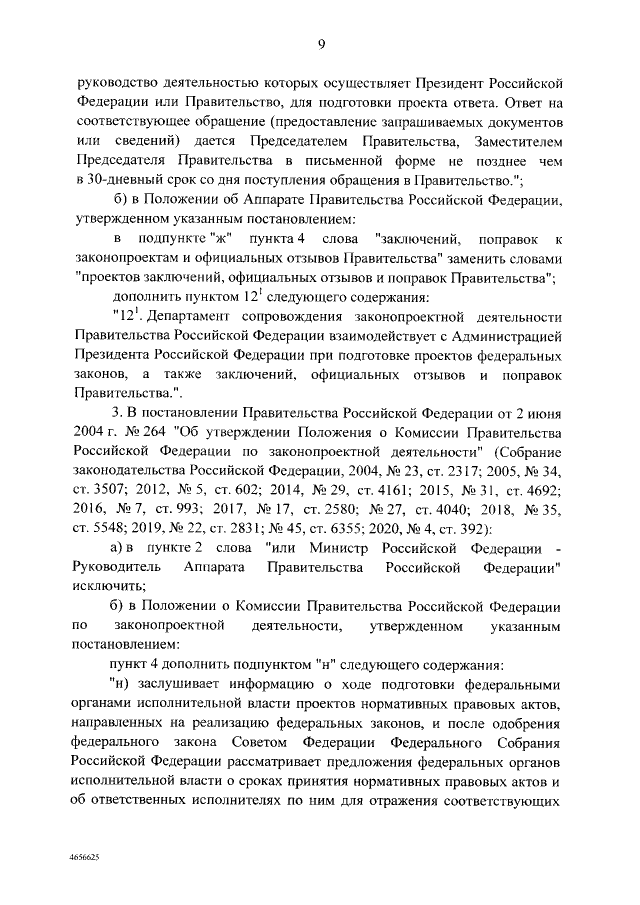 9

руководство деятельностью которых осуществляет Президент Российской Федерации или Правительство, для подготовки проекта ответа. Ответ на соответствующее обращение (предоставление запрашиваемых документов или сведений) дается Председателем Правительства, Заместителем Председателя Правительства в письменной форме не позднее чем в 30-дневный срок со дня поступления обращения в Правительство.";

б) в Положении об Аппарате Правительства Российской Федерации, утвержденном указанным постановлением:

в подпункте "ж" пункта 4 слова "заключений, поправок к законопроектам и официальных отзывов Правительства" заменить словами "проектов заключений, официальных отзывов и поправок Правительства";

дополнить пунктом $12^1$ следующего содержания:

"$12^1$. Департамент сопровождения законопроектной деятельности Правительства Российской Федерации взаимодействует с Администрацией Президента Российской Федерации при подготовке проектов федеральных законов, а также заключений, официальных отзывов и поправок Правительства.".

3. В постановлении Правительства Российской Федерации от 2 июня 2004 г. № 264 "Об утверждении Положения о Комиссии Правительства Российской Федерации по законопроектной деятельности" (Собрание законодательства Российской Федерации, 2004, № 23, ст. 2317; 2005, № 34, ст. 3507; 2012, № 5, ст. 602; 2014, № 29, ст. 4161; 2015, № 31, ст. 4692; 2016, № 7, ст. 993; 2017, № 17, ст. 2580; № 27, ст. 4040; 2018, № 35, ст. 5548; 2019, № 22, ст. 2831; № 45, ст. 6355; 2020, № 4, ст. 392):

а) в пункте 2 слова "или Министр Российской Федерации - Руководитель Аппарата Правительства Российской Федерации" исключить;

б) в Положении о Комиссии Правительства Российской Федерации по законопроектной деятельности, утвержденном указанным постановлением:

пункт 4 дополнить подпунктом "н" следующего содержания:

"н) заслушивает информацию о ходе подготовки федеральными органами исполнительной власти проектов нормативных правовых актов, направленных на реализацию федеральных законов, и после одобрения федерального закона Советом Федерации Федерального Собрания Российской Федерации рассматривает предложения федеральных органов исполнительной власти о сроках принятия нормативных правовых актов и об ответственных исполнителях по ним для отражения соответствующих

4656625